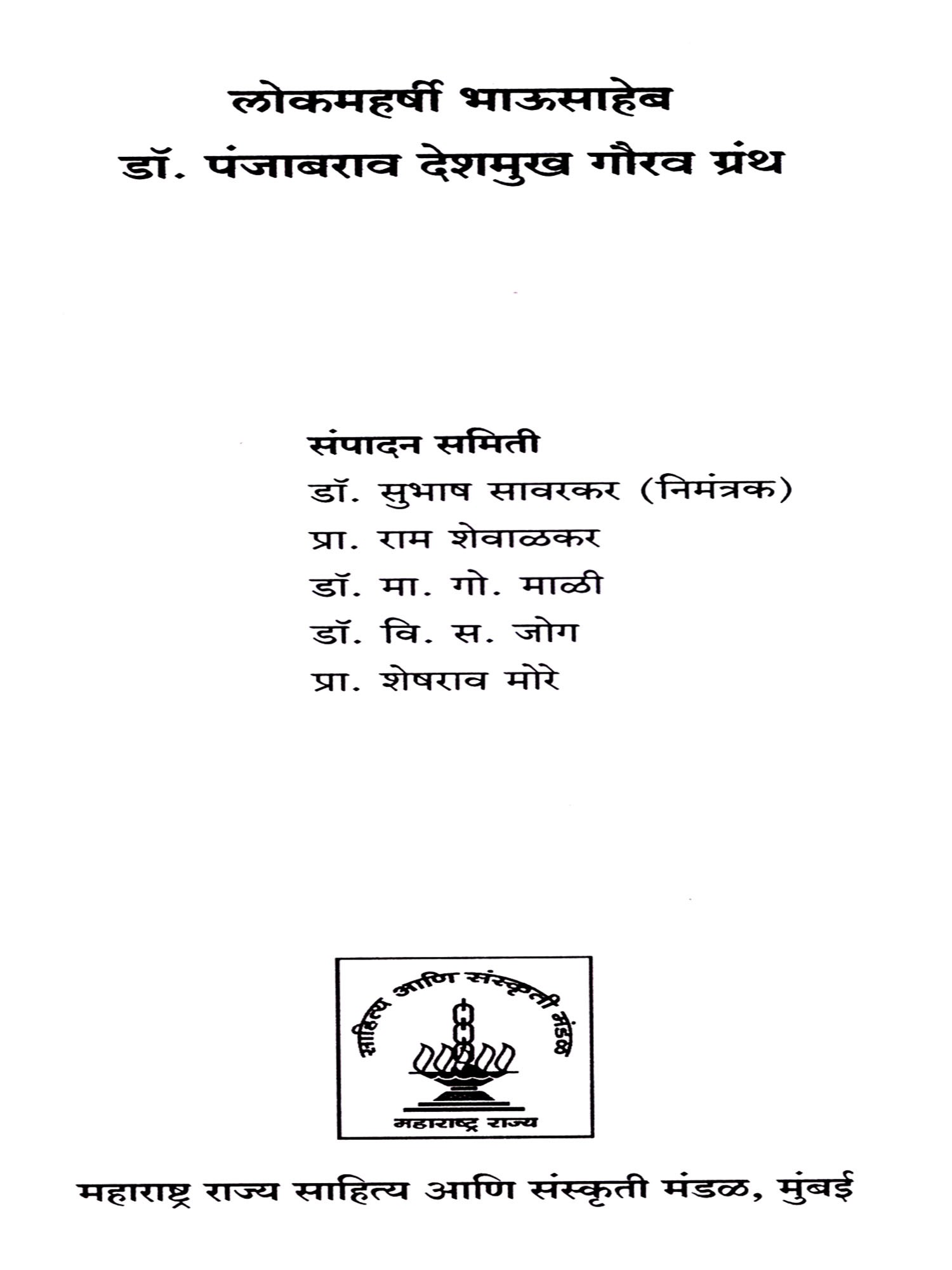 लोकमहर्षी भाऊसाहेब
डॉ. पंजाबराव देशमुख गौरव ग्रंथ

संपादन समिती
डॉ. सुभाष सावरकर (निमंत्रक)
प्रा. राम शेवाळकर
डॉ. मा. गो. माळी
डॉ. वि. स. जोग
प्रा. शेषराव मोरे

साहित्य आणि संस्कृती मंडळ
महाराष्ट्र राज्य

महाराष्ट्र राज्य साहित्य आणि संस्कृती मंडळ, मुंबई